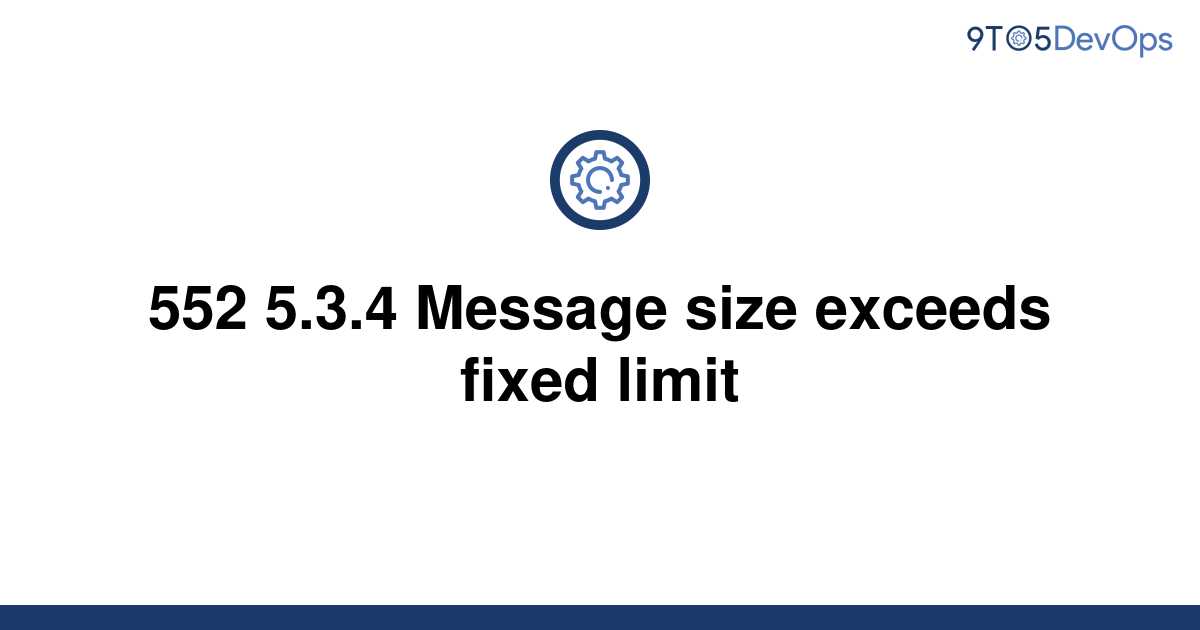 9TO5DevOps

552 5.3.4 Message size exceeds fixed limit